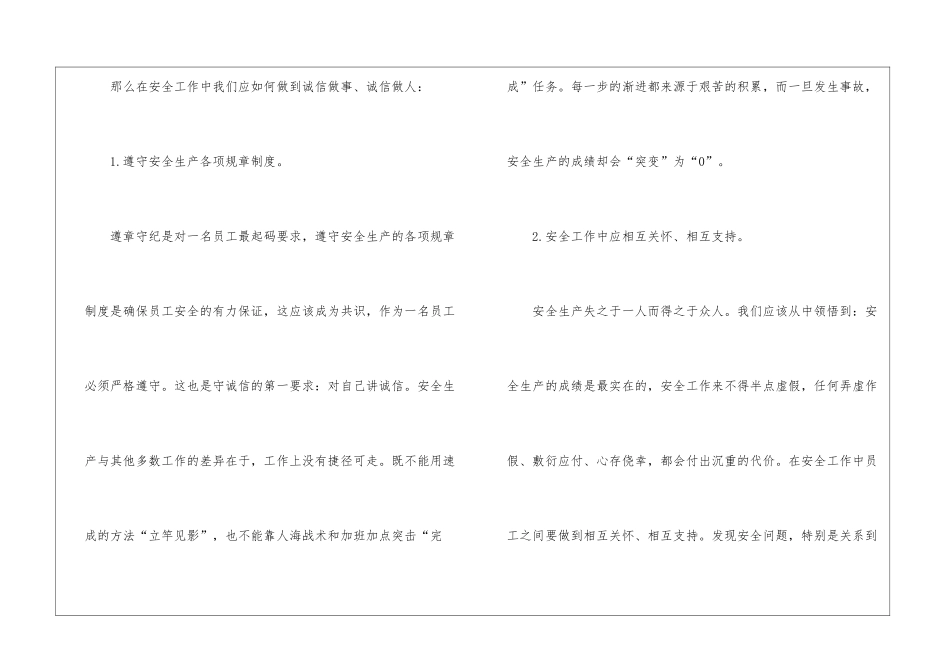 那么在安全工作中我们应如何做到诚信做事、诚信做人：

1.遵守安全生产各项规章制度。

遵章守纪是对一名员工最起码要求，遵守安全生产的各项规章制度是确保员工安全的有力保证，这应该成为共识，作为一名员工必须严格遵守。这也是守诚信的第一要求：对自己讲诚信。安全生产与其他多数工作的差异在于，工作上没有捷径可走。既不能用速成的方法“立竿见影”，也不能靠人海战术和加班加点突击“完成”任务。每一步的渐进都来源于艰苦的积累，而一旦发生事故，安全生产的成绩却会“突变”为“0”。

2.安全工作中应相互关怀、相互支持。

安全生产失之于一人而得之于众人。我们应该从中领悟到：安全生产的成绩是最实在的，安全工作来不得半点虚假，任何弄虚作假、敷衍应付、心存侥幸，都会付出沉重的代价。在安全工作中员工之间要做到相互关怀、相互支持。发现安全问题，特别是关系到